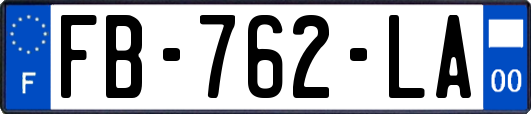 F

FB-762-LA

00